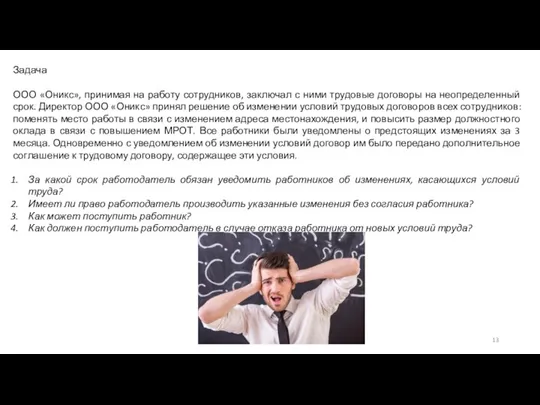 Задача

ООО «Оникс», принимая на работу сотрудников, заключал с ними трудовые договоры на неопределенный срок. Директор ООО «Оникс» принял решение об изменении условий трудовых договоров всех сотрудников: поменять место работы в связи с изменением адреса местонахождения, и повысить размер должностного оклада в связи с повышением МРОТ. Все работники были уведомлены о предстоящих изменениях за 3 месяца. Одновременно с уведомлением об изменении условий договор им было передано дополнительное соглашение к трудовому договору, содержащее эти условия.

1. За какой срок работодатель обязан уведомить работников об изменениях, касающихся условий труда?
2. Имеет ли право работодатель производить указанные изменения без согласия работника?
3. Как может поступить работник?
4. Как должен поступить работодатель в случае отказа работника от новых условий труда?

13